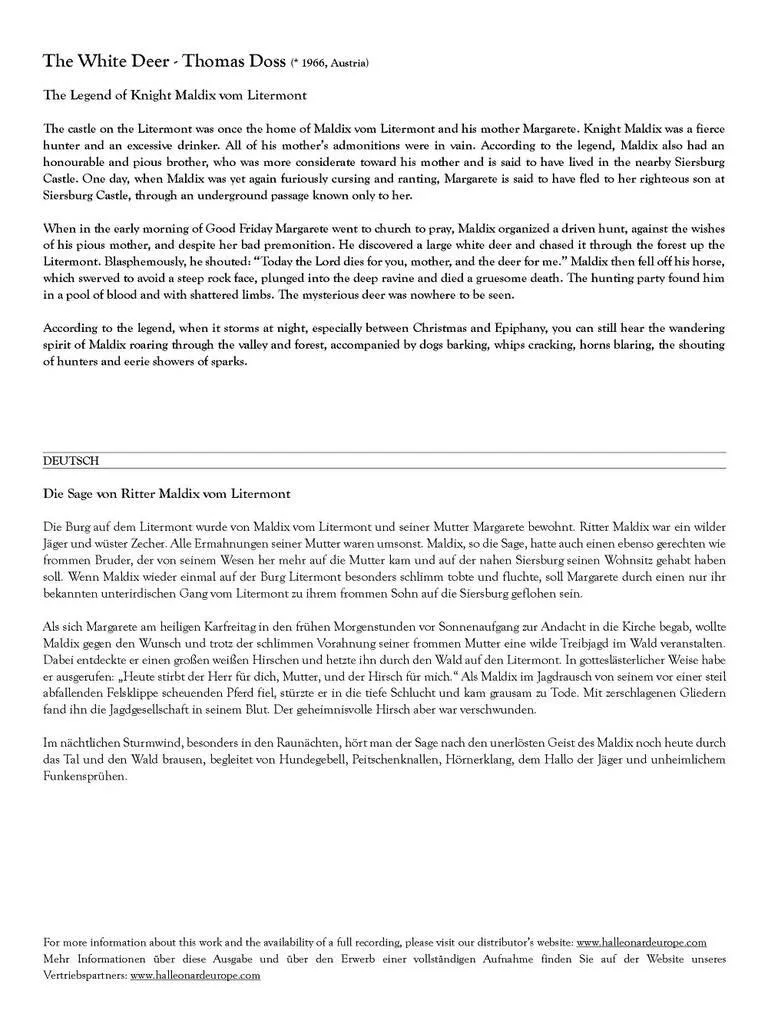 The White Deer - Thomas Doss (* 1966, Austria)

The Legend of Knight Maldix vom Litermont

The castle on the Litermont was once the home of Maldix vom Litermont and his mother Margarete. Knight Maldix was a fierce hunter and an excessive drinker. All of his mother's admonitions were in vain. According to the legend, Maldix also had an honourable and pious brother, who was more considerate toward his mother and is said to have lived in the nearby Siersburg Castle. One day, when Maldix was yet again furiously cursing and ranting, Margarete is said to have fled to her righteous son at Siersburg Castle, through an underground passage known only to her.

When in the early morning of Good Friday Margarete went to church to pray, Maldix organized a driven hunt, against the wishes of his pious mother, and despite her bad premonition. He discovered a large white deer and chased it through the forest up the Litermont. Blasphemously, he shouted: "Today the Lord dies for you, mother, and the deer for me." Maldix then fell off his horse, which swerved to avoid a steep rock face, plunged into the deep ravine and died a gruesome death. The hunting party found him in a pool of blood and with shattered limbs. The mysterious deer was nowhere to be seen.

According to the legend, when it storms at night, especially between Christmas and Epiphany, you can still hear the wandering spirit of Maldix roaring through the valley and forest, accompanied by dogs barking, whips cracking, horns blaring, the shouting of hunters and eerie showers of sparks.

DEUTSCH

Die Sage von Ritter Maldix vom Litermont

Die Burg auf dem Litermont wurde von Maldix vom Litermont und seiner Mutter Margarete bewohnt. Ritter Maldix war ein wilder Jäger und wüster Zecher. Alle Ermahnungen seiner Mutter waren umsonst. Maldix, so die Sage, hatte auch einen ebenso gerechten wie frommen Bruder, der von seinem Wesen her mehr auf die Mutter kam und auf der nahen Siersburg seinen Wohnsitz gehabt haben soll. Wenn Maldix wieder einmal auf der Burg Litermont besonders schlimm tobte und fluchte, soll Margarete durch einen nur ihr bekannten unterirdischen Gang vom Litermont zu ihrem frommen Sohn auf die Siersburg geflohen sein.

Als sich Margarete am heiligen Karfreitag in den frühen Morgenstunden vor Sonnenaufgang zur Andacht in die Kirche begab, wollte Maldix gegen den Wunsch und trotz der schlimmen Vorahnung seiner frommen Mutter eine wilde Treibjagd im Wald veranstalten. Dabei entdeckte er einen großen weißen Hirschen und hetzte ihn durch den Wald auf den Litermont. In gotteslästerlicher Weise habe er ausgerufen: „Heute stirbt der Herr für dich, Mutter, und der Hirsch für mich." Als Maldix im Jagdrausch von seinem vor einer steil abfallenden Felsklippe scheuenden Pferd fiel, stürzte er in die tiefe Schlucht und kam grausam zu Tode. Mit zerschlagenen Gliedern fand ihn die Jagdgesellschaft in seinem Blut. Der geheimnisvolle Hirsch aber war verschwunden.

Im nächtlichen Sturmwind, besonders in den Raunächten, hört man der Sage nach den unerlösten Geist des Maldix noch heute durch das Tal und den Wald brausen, begleitet von Hundegebell, Peitschenknallen, Hörnerklang, dem Hallo der Jäger und unheimlichem Funkensprühen.

For more information about this work and the availability of a full recording, please visit our distributor's website: www.halleonardeurope.com
Mehr Informationen über diese Ausgabe und über den Erwerb einer vollständigen Aufnahme finden Sie auf der Website unseres Vertriebspartners: www.halleonardeurope.com